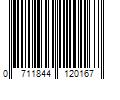 0 711844 120167